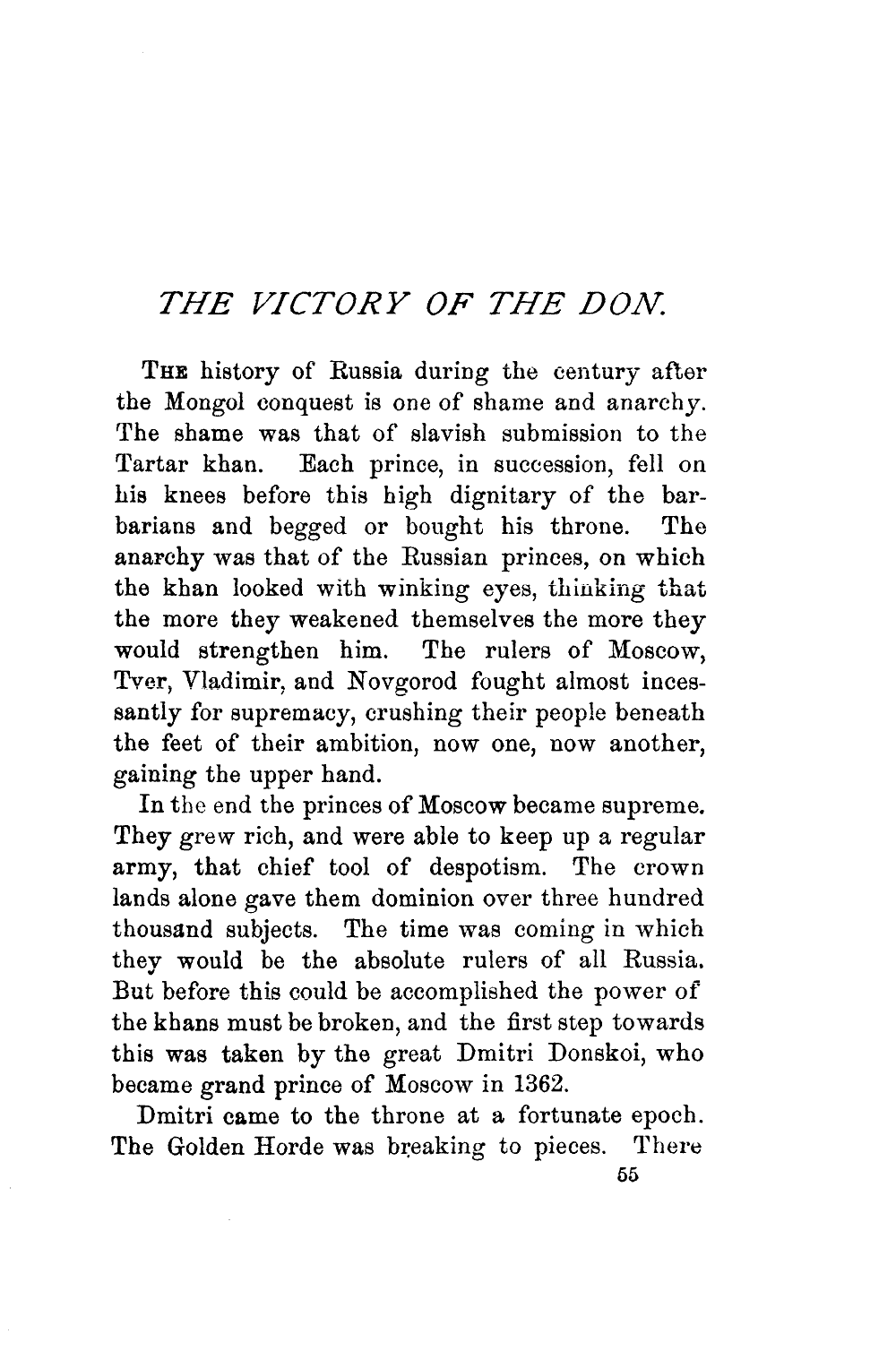 THE VICTORY OF THE DON.

THE history of Russia during the century after the Mongol conquest is one of shame and anarchy. The shame was that of slavish submission to the Tartar khan. Each prince, in succession, fell on his knees before this high dignitary of the barbarians and begged or bought his throne. The anarchy was that of the Russian princes, on which the khan looked with winking eyes, thinking that the more they weakened themselves the more they would strengthen him. The rulers of Moscow, Tver, Vladimir, and Novgorod fought almost incessantly for supremacy, crushing their people beneath the feet of their ambition, now one, now another, gaining the upper hand.

In the end the princes of Moscow became supreme. They grew rich, and were able to keep up a regular army, that chief tool of despotism. The crown lands alone gave them dominion over three hundred thousand subjects. The time was coming in which they would be the absolute rulers of all Russia. But before this could be accomplished the power of the khans must be broken, and the first step towards this was taken by the great Dmitri Donskoi, who became grand prince of Moscow in 1362.

Dmitri came to the throne at a fortunate epoch. The Golden Horde was breaking to pieces. There

55